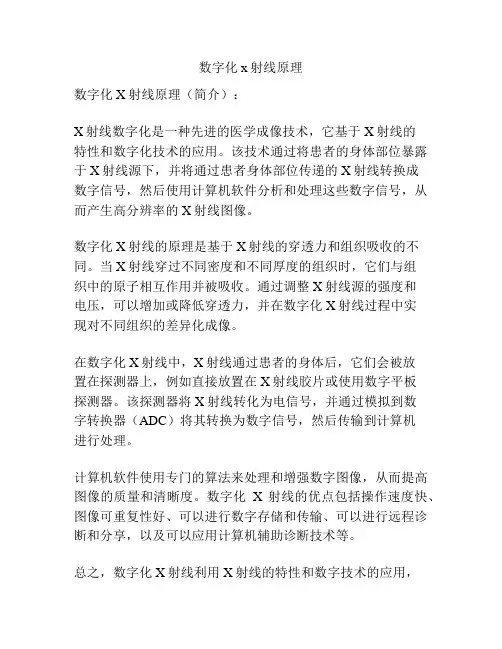 数字化 x 射线原理

数字化 X 射线原理（简介）：

X 射线数字化是一种先进的医学成像技术，它基于 X 射线的特性和数字化技术的应用。该技术通过将患者的身体部位暴露于 X 射线源下，并将通过患者身体部位传递的 X 射线转换成数字信号，然后使用计算机软件分析和处理这些数字信号，从而产生高分辨率的 X 射线图像。

数字化 X 射线的原理是基于 X 射线的穿透力和组织吸收的不同。当 X 射线穿过不同密度和不同厚度的组织时，它们与组织中的原子相互作用并被吸收。通过调整 X 射线源的强度和电压，可以增加或降低穿透力，并在数字化 X 射线过程中实现对不同组织的差异化成像。

在数字化 X 射线中，X 射线通过患者的身体后，它们会被放置在探测器上，例如直接放置在 X 射线胶片或使用数字平板探测器。该探测器将 X 射线转化为电信号，并通过模拟到数字转换器（ADC）将其转换为数字信号，然后传输到计算机进行处理。

计算机软件使用专门的算法来处理和增强数字图像，从而提高图像的质量和清晰度。数字化 X 射线的优点包括操作速度快、图像可重复性好、可以进行数字存储和传输、可以进行远程诊断和分享，以及可以应用计算机辅助诊断技术等。

总之，数字化 X 射线利用 X 射线的特性和数字技术的应用，